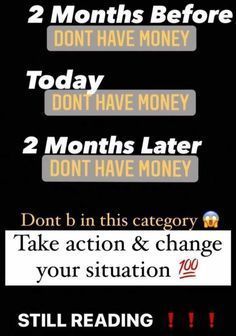 2 Months Before
DONT HAVE MONEY

Today
DONT HAVE MONEY

2 Months Later
DONT HAVE MONEY

Dont b in this category 😱

Take action & change your situation 💯

STILL READING ❗❗❗